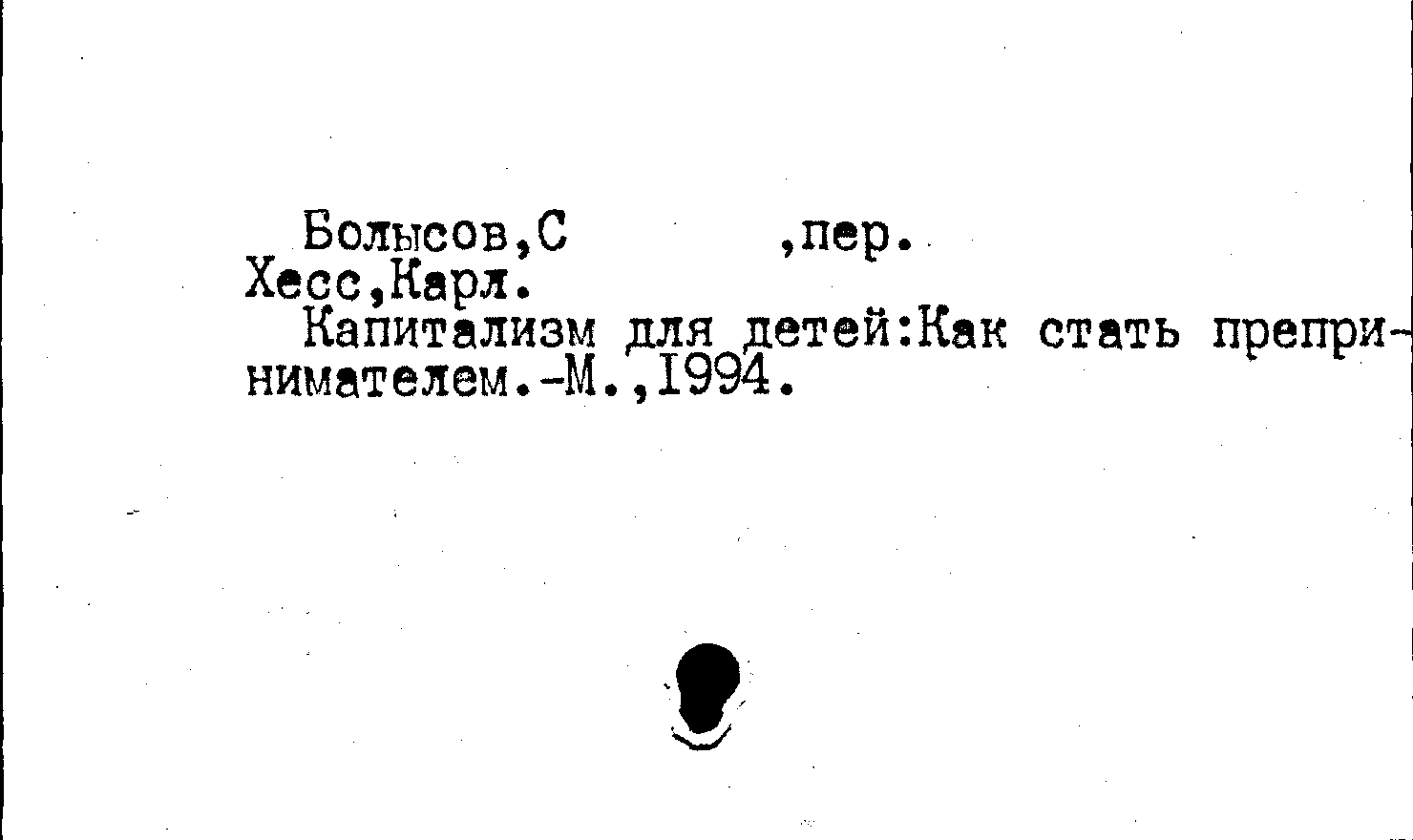 Болысов,С ,пер.
Хесс,Карл.

Капитализм для детей:Как стать препринимателем.-М.,1994.